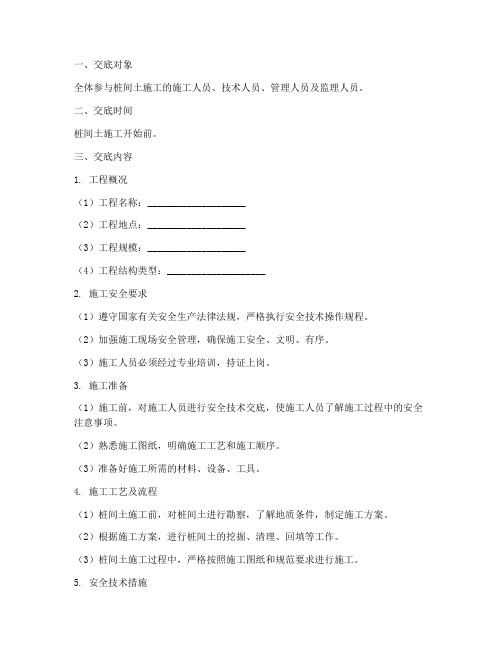 一、交底对象

全体参与桩间土施工的施工人员、技术人员、管理人员及监理人员。

二、交底时间

桩间土施工开始前。

三、交底内容

1. 工程概况

（1）工程名称：____________________

（2）工程地点：____________________

（3）工程规模：____________________

（4）工程结构类型：____________________

2. 施工安全要求

（1）遵守国家有关安全生产法律法规，严格执行安全技术操作规程。

（2）加强施工现场安全管理，确保施工安全、文明、有序。

（3）施工人员必须经过专业培训，持证上岗。

3. 施工准备

（1）施工前，对施工人员进行安全技术交底，使施工人员了解施工过程中的安全注意事项。

（2）熟悉施工图纸，明确施工工艺和施工顺序。

（3）准备好施工所需的材料、设备、工具。

4. 施工工艺及流程

（1）桩间土施工前，对桩间土进行勘察，了解地质条件，制定施工方案。

（2）根据施工方案，进行桩间土的挖掘、清理、回填等工作。

（3）桩间土施工过程中，严格按照施工图纸和规范要求进行施工。

5. 安全技术措施